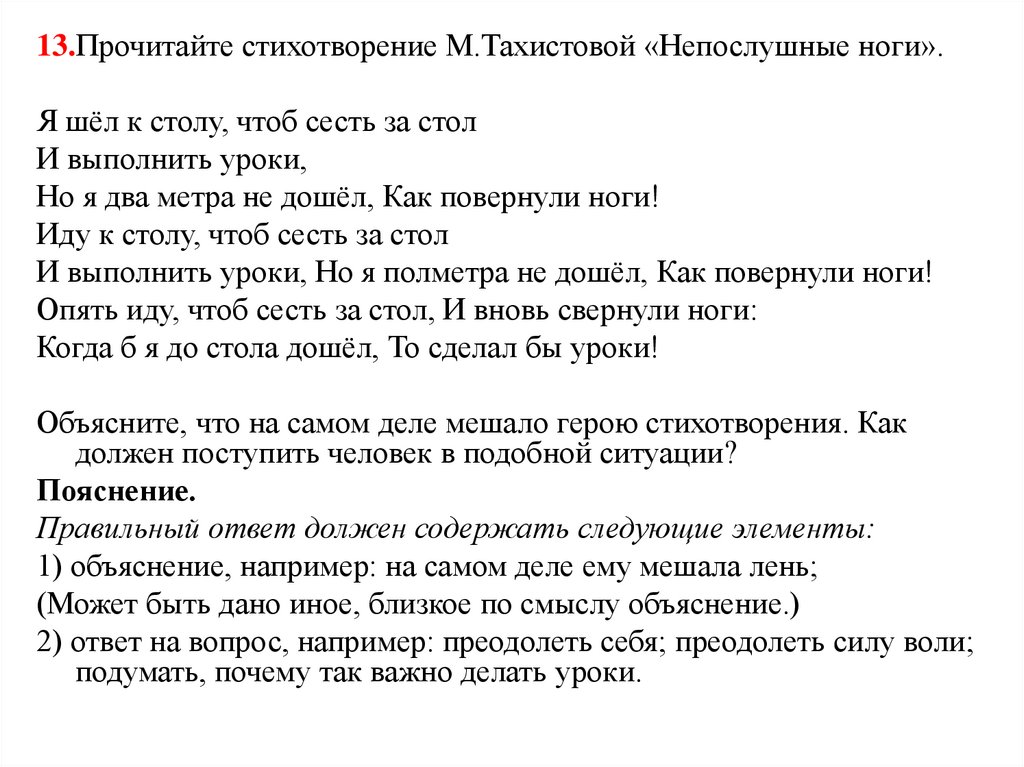 13.Прочитайте стихотворение М.Тахистовой «Непослушные ноги».

Я шёл к столу, чтоб сесть за стол
И выполнить уроки,
Но я два метра не дошёл, Как повернули ноги!
Иду к столу, чтоб сесть за стол
И выполнить уроки, Но я полметра не дошёл, Как повернули ноги!
Опять иду, чтоб сесть за стол, И вновь свернули ноги:
Когда б я до стола дошёл, То сделал бы уроки!

Объясните, что на самом деле мешало герою стихотворения. Как должен поступить человек в подобной ситуации?

Пояснение.

Правильный ответ должен содержать следующие элементы:

1) объяснение, например: на самом деле ему мешала лень;

(Может быть дано иное, близкое по смыслу объяснение.)

2) ответ на вопрос, например: преодолеть себя; преодолеть силу воли; подумать, почему так важно делать уроки.